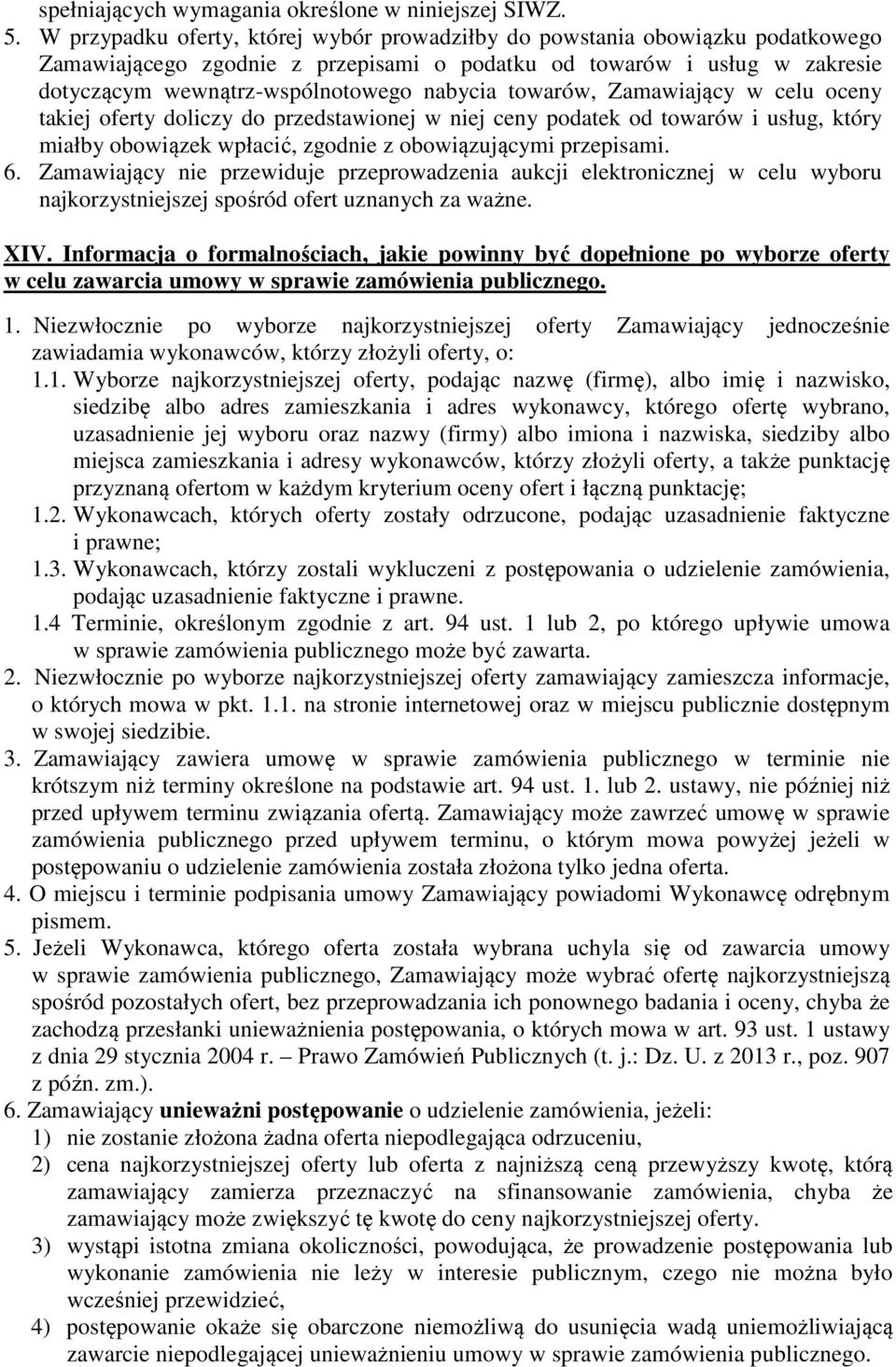 spełniających wymagania określone w niniejszej SIWZ.
5. W przypadku oferty, której wybór prowadziłby do powstania obowiązku podatkowego Zamawiającego zgodnie z przepisami o podatku od towarów i usług w zakresie dotyczącym wewnątrz-wspólnotowego nabycia towarów, Zamawiający w celu oceny takiej oferty doliczy do przedstawionej w niej ceny podatek od towarów i usług, który miałby obowiązek wpłacić, zgodnie z obowiązującymi przepisami.
6. Zamawiający nie przewiduje przeprowadzenia aukcji elektronicznej w celu wyboru najkorzystniejszej spośród ofert uznanych za ważne.

XIV. Informacja o formalnościach, jakie powinny być dopełnione po wyborze oferty w celu zawarcia umowy w sprawie zamówienia publicznego.

1. Niezwłocznie po wyborze najkorzystniejszej oferty Zamawiający jednocześnie zawiadamia wykonawców, którzy złożyli oferty, o:
1.1. Wyborze najkorzystniejszej oferty, podając nazwę (firmę), albo imię i nazwisko, siedzibę albo adres zamieszkania i adres wykonawcy, którego ofertę wybrano, uzasadnienie jej wyboru oraz nazwy (firmy) albo imiona i nazwiska, siedziby albo miejsca zamieszkania i adresy wykonawców, którzy złożyli oferty, a także punktację przyznaną ofertom w każdym kryterium oceny ofert i łączną punktację;
1.2. Wykonawcach, których oferty zostały odrzucone, podając uzasadnienie faktyczne i prawne;
1.3. Wykonawcach, którzy zostali wykluczeni z postępowania o udzielenie zamówienia, podając uzasadnienie faktyczne i prawne.
1.4 Terminie, określonym zgodnie z art. 94 ust. 1 lub 2, po którego upływie umowa w sprawie zamówienia publicznego może być zawarta.
2. Niezwłocznie po wyborze najkorzystniejszej oferty zamawiający zamieszcza informacje, o których mowa w pkt. 1.1. na stronie internetowej oraz w miejscu publicznie dostępnym w swojej siedzibie.
3. Zamawiający zawiera umowę w sprawie zamówienia publicznego w terminie nie krótszym niż terminy określone na podstawie art. 94 ust. 1. lub 2. ustawy, nie później niż przed upływem terminu związania ofertą. Zamawiający może zawrzeć umowę w sprawie zamówienia publicznego przed upływem terminu, o którym mowa powyżej jeżeli w postępowaniu o udzielenie zamówienia została złożona tylko jedna oferta.
4. O miejscu i terminie podpisania umowy Zamawiający powiadomi Wykonawcę odrębnym pismem.
5. Jeżeli Wykonawca, którego oferta została wybrana uchyla się od zawarcia umowy w sprawie zamówienia publicznego, Zamawiający może wybrać ofertę najkorzystniejszą spośród pozostałych ofert, bez przeprowadzania ich ponownego badania i oceny, chyba że zachodzą przesłanki unieważnienia postępowania, o których mowa w art. 93 ust. 1 ustawy z dnia 29 stycznia 2004 r. – Prawo Zamówień Publicznych (t. j.: Dz. U. z 2013 r., poz. 907 z późn. zm.).
6. Zamawiający unieważni postępowanie o udzielenie zamówienia, jeżeli:
1) nie zostanie złożona żadna oferta niepodlegająca odrzuceniu,
2) cena najkorzystniejszej oferty lub oferta z najniższą ceną przewyższy kwotę, którą zamawiający zamierza przeznaczyć na sfinansowanie zamówienia, chyba że zamawiający może zwiększyć tę kwotę do ceny najkorzystniejszej oferty.
3) wystąpi istotna zmiana okoliczności, powodująca, że prowadzenie postępowania lub wykonanie zamówienia nie leży w interesie publicznym, czego nie można było wcześniej przewidzieć,
4) postępowanie okaże się obarczone niemożliwą do usunięcia wadą uniemożliwiającą zawarcie niepodlegającej unieważnieniu umowy w sprawie zamówienia publicznego.